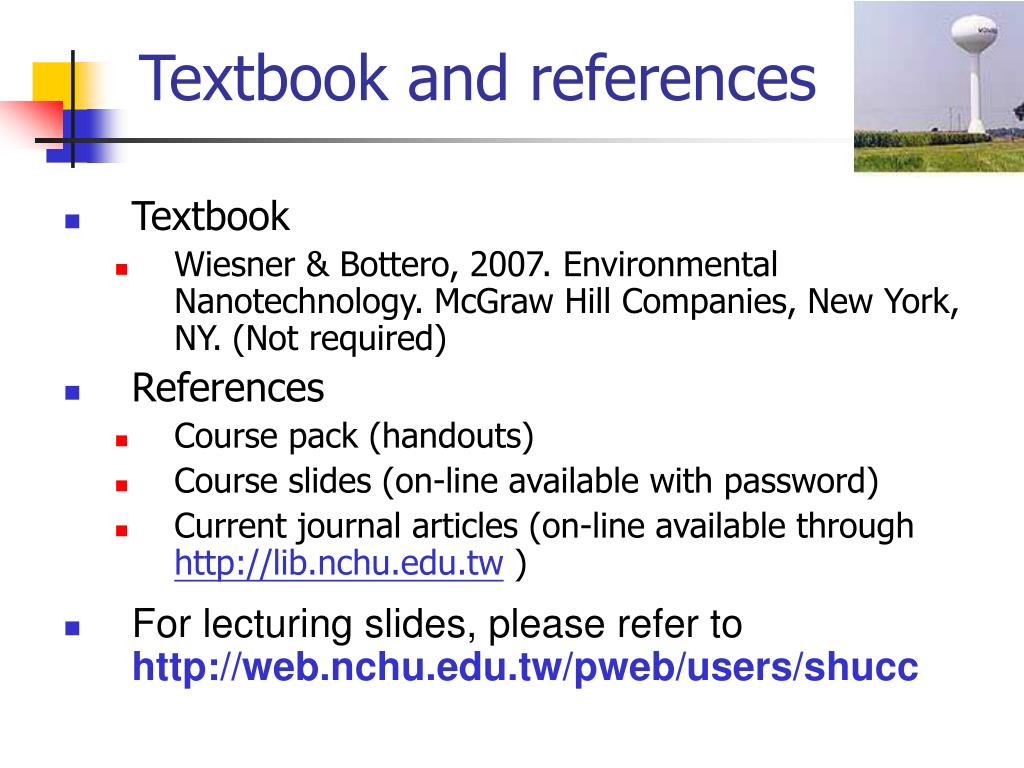 Textbook and references

Textbook

Wiesner & Bottero, 2007. Environmental Nanotechnology. McGraw Hill Companies, New York, NY. (Not required)

References

Course pack (handouts)

Course slides (on-line available with password)

Current journal articles (on-line available through http://lib.nchu.edu.tw )

For lecturing slides, please refer to http://web.nchu.edu.tw/pweb/users/shucc